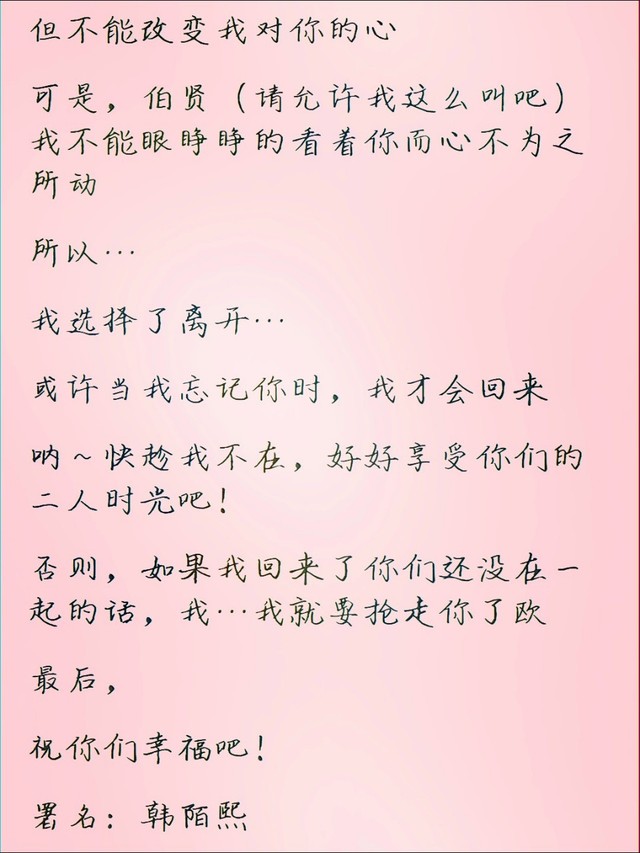 但不能改变我对你的心

可是，伯贤（请允许我这么叫吧）我不能眼睁睁的看着你而心不为之所动

所以···

我选择了离开···

或许当我忘记你时，我才会回来

呐～快趁我不在，好好享受你们的二人时光吧！

否则，如果我回来了你们还没在一起的话，我···我就要抢走你了欧

最后，

祝你们幸福吧！

署名：韩陌熙